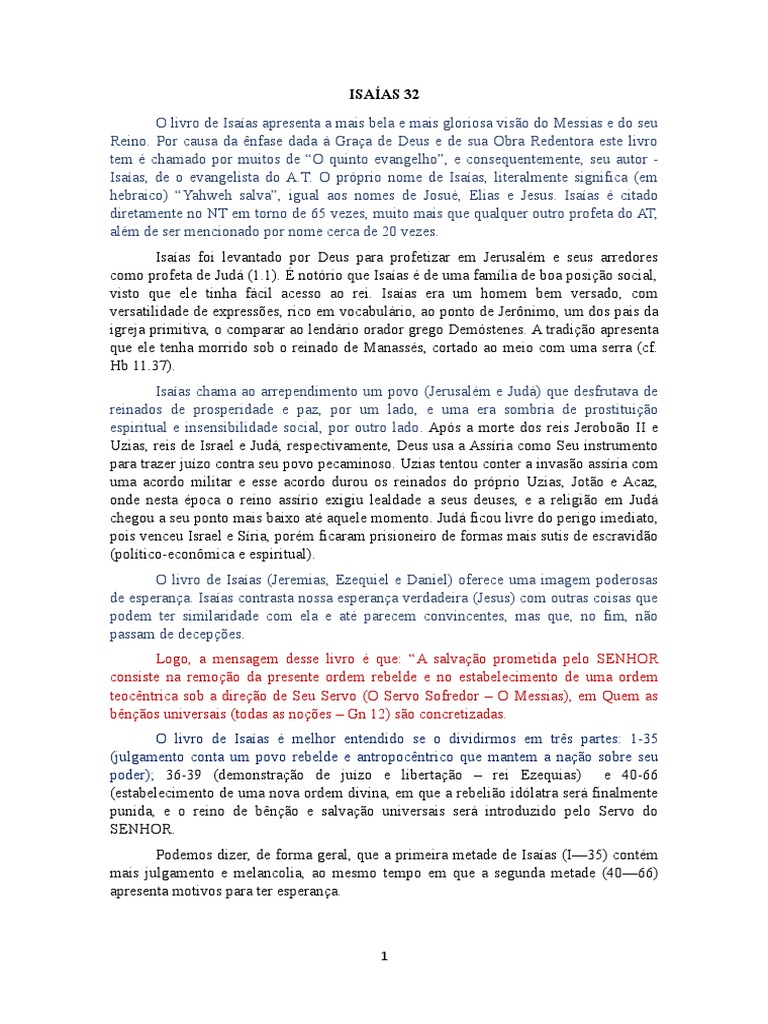 ISAÍAS 32

O livro de Isaías apresenta a mais bela e mais gloriosa visão do Messias e do seu Reino. Por causa da ênfase dada à Graça de Deus e de sua Obra Redentora este livro tem é chamado por muitos de “O quinto evangelho”, e consequentemente, seu autor - Isaías, de o evangelista do A.T. O próprio nome de Isaías, literalmente significa (em hebraico) “Yahweh salva”, igual aos nomes de Josué, Elias e Jesus. Isaías é citado diretamente no NT em torno de 65 vezes, muito mais que qualquer outro profeta do AT, além de ser mencionado por nome cerca de 20 vezes.

Isaías foi levantado por Deus para profetizar em Jerusalém e seus arredores como profeta de Judá (1.1). É notório que Isaías é de uma família de boa posição social, visto que ele tinha fácil acesso ao rei. Isaías era um homem bem versado, com versatilidade de expressões, rico em vocabulário, ao ponto de Jerônimo, um dos pais da igreja primitiva, o comparar ao lendário orador grego Demóstenes. A tradição apresenta que ele tenha morrido sob o reinado de Manassés, cortado ao meio com uma serra (cf. Hb 11.37).

Isaías chama ao arrependimento um povo (Jerusalém e Judá) que desfrutava de reinados de prosperidade e paz, por um lado, e uma era sombria de prostituição espiritual e insensibilidade social, por outro lado. Após a morte dos reis Jeroboão II e Uzias, reis de Israel e Judá, respectivamente, Deus usa a Assíria como Seu instrumento para trazer juízo contra seu povo pecaminoso. Uzias tentou conter a invasão assíria com uma acordo militar e esse acordo durou os reinados do próprio Uzias, Jotão e Acaz, onde nesta época o reino assírio exigiu lealdade a seus deuses, e a religião em Judá chegou a seu ponto mais baixo até aquele momento. Judá ficou livre do perigo imediato, pois venceu Israel e Síria, porém ficaram prisioneiro de formas mais sutis de escravidão (político-econômica e espiritual).

O livro de Isaías (Jeremias, Ezequiel e Daniel) oferece uma imagem poderosas de esperança. Isaías contrasta nossa esperança verdadeira (Jesus) com outras coisas que podem ter similaridade com ela e até parecem convincentes, mas que, no fim, não passam de decepções.

Logo, a mensagem desse livro é que: “A salvação prometida pelo SENHOR consiste na remoção da presente ordem rebelde e no estabelecimento de uma ordem teocêntrica sob a direção de Seu Servo (O Servo Sofredor – O Messias), em Quem as bênçãos universais (todas as noções – Gn 12) são concretizadas.

O livro de Isaías é melhor entendido se o dividirmos em três partes: 1-35 (julgamento conta um povo rebelde e antropocêntrico que mantem a nação sobre seu poder); 36-39 (demonstração de juízo e libertação – rei Ezequias) e 40-66 (estabelecimento de uma nova ordem divina, em que a rebelião idólatra será finalmente punida, e o reino de bênção e salvação universais será introduzido pelo Servo do SENHOR.

Podemos dizer, de forma geral, que a primeira metade de Isaías (I—35) contém mais julgamento e melancolia, ao mesmo tempo em que a segunda metade (40—66) apresenta motivos para ter esperança.

1